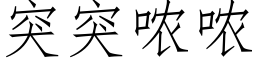 突突哝哝